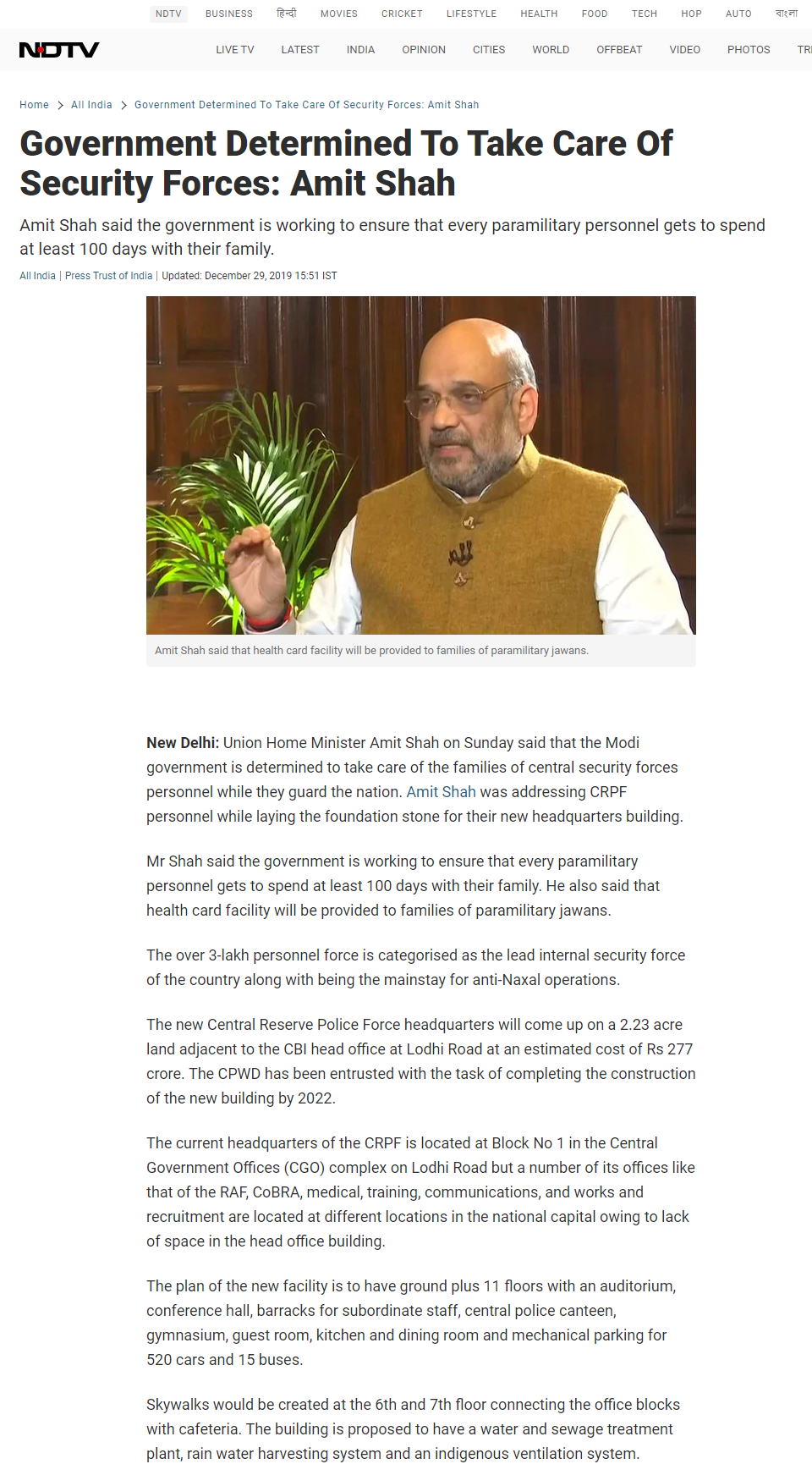 NDTV BUSINESS हिन्दी MOVIES CRICKET LIFESTYLE HEALTH FOOD TECH HOP AUTO বাংলা

NDTV LIVE TV LATEST INDIA OPINION CITIES WORLD OFFBEAT VIDEO PHOTOS TR

Home > All India > Government Determined To Take Care Of Security Forces: Amit Shah

Government Determined To Take Care Of Security Forces: Amit Shah

Amit Shah said the government is working to ensure that every paramilitary personnel gets to spend at least 100 days with their family.

All India | Press Trust of India | Updated: December 29, 2019 15:51 IST

Amit Shah said that health card facility will be provided to families of paramilitary jawans.

New Delhi: Union Home Minister Amit Shah on Sunday said that the Modi government is determined to take care of the families of central security forces personnel while they guard the nation. Amit Shah was addressing CRPF personnel while laying the foundation stone for their new headquarters building.

Mr Shah said the government is working to ensure that every paramilitary personnel gets to spend at least 100 days with their family. He also said that health card facility will be provided to families of paramilitary jawans.

The over 3-lakh personnel force is categorised as the lead internal security force of the country along with being the mainstay for anti-Naxal operations.

The new Central Reserve Police Force headquarters will come up on a 2.23 acre land adjacent to the CBI head office at Lodhi Road at an estimated cost of Rs 277 crore. The CPWD has been entrusted with the task of completing the construction of the new building by 2022.

The current headquarters of the CRPF is located at Block No 1 in the Central Government Offices (CGO) complex on Lodhi Road but a number of its offices like that of the RAF, CoBRA, medical, training, communications, and works and recruitment are located at different locations in the national capital owing to lack of space in the head office building.

The plan of the new facility is to have ground plus 11 floors with an auditorium, conference hall, barracks for subordinate staff, central police canteen, gymnasium, guest room, kitchen and dining room and mechanical parking for 520 cars and 15 buses.

Skywalks would be created at the 6th and 7th floor connecting the office blocks with cafeteria. The building is proposed to have a water and sewage treatment plant, rain water harvesting system and an indigenous ventilation system.